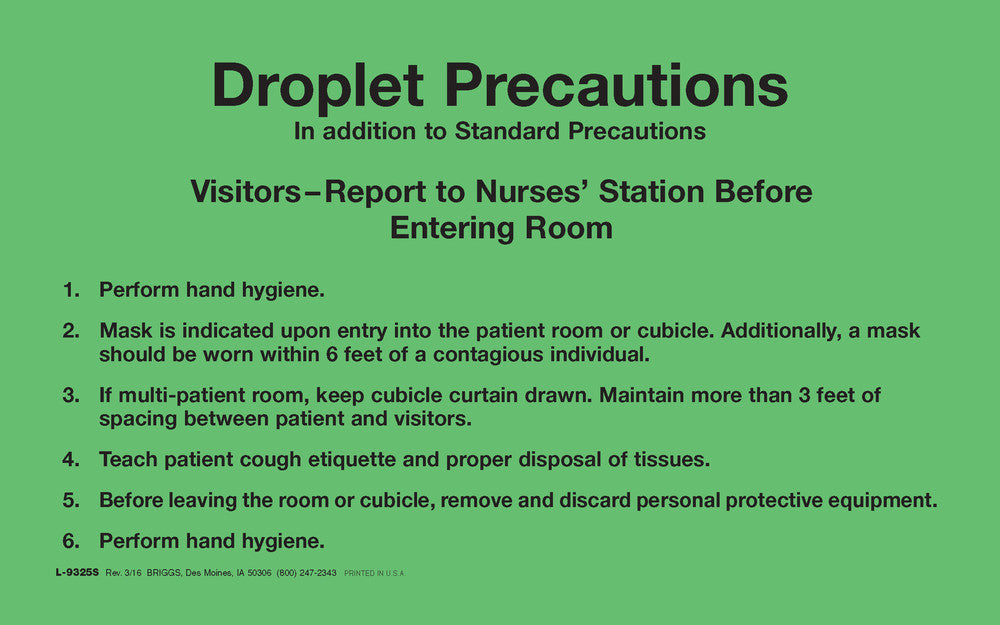 Droplet Precautions
In addition to Standard Precautions

Visitors–Report to Nurses' Station Before Entering Room

1. Perform hand hygiene.

2. Mask is indicated upon entry into the patient room or cubicle. Additionally, a mask should be worn within 6 feet of a contagious individual.

3. If multi-patient room, keep cubicle curtain drawn. Maintain more than 3 feet of spacing between patient and visitors.

4. Teach patient cough etiquette and proper disposal of tissues.

5. Before leaving the room or cubicle, remove and discard personal protective equipment.

6. Perform hand hygiene.

L-9325S Rev. 3/16 BRIGGS, Des Moines, IA 50306 (800) 247-2343 PRINTED IN U.S.A.